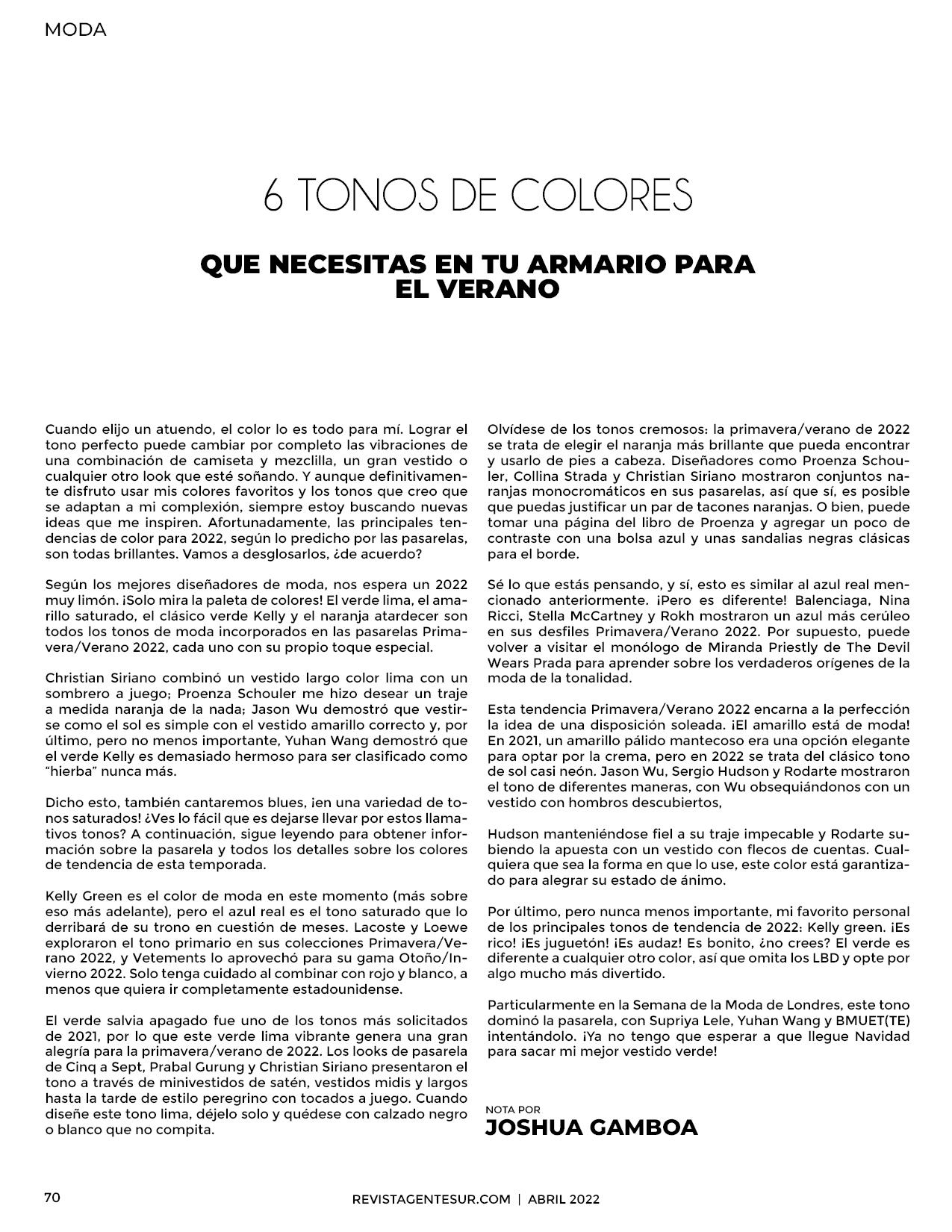 MODA

6 TONOS DE COLORES

QUE NECESITAS EN TU ARMARIO PARA EL VERANO

Cuando elijo un atuendo, el color lo es todo para mí. Lograr el tono perfecto puede cambiar por completo las vibraciones de una combinación de camiseta y mezclilla, un gran vestido o cualquier otro look que esté soñando. Y aunque definitivamente disfruto usar mis colores favoritos y los tonos que creo que se adaptan a mi complexión, siempre estoy buscando nuevas ideas que me inspiren. Afortunadamente, las principales tendencias de color para 2022, según lo predicho por las pasarelas, son todas brillantes. Vamos a desglosarlos, ¿de acuerdo?

Según los mejores diseñadores de moda, nos espera un 2022 muy limón. ¡Solo mira la paleta de colores! El verde lima, el amarillo saturado, el clásico verde Kelly y el naranja atardecer son todos los tonos de moda incorporados en las pasarelas Primavera/Verano 2022, cada uno con su propio toque especial.

Christian Siriano combinó un vestido largo color lima con un sombrero a juego; Proenza Schouler me hizo desear un traje a medida naranja de la nada; Jason Wu demostró que vestirse como el sol es simple con el vestido amarillo correcto y, por último, pero no menos importante, Yuhan Wang demostró que el verde Kelly es demasiado hermoso para ser clasificado como "hierba" nunca más.

Dicho esto, también cantaremos blues, ¡en una variedad de tonos saturados! ¿Ves lo fácil que es dejarse llevar por estos llamativos tonos? A continuación, sigue leyendo para obtener información sobre la pasarela y todos los detalles sobre los colores de tendencia de esta temporada.

Kelly Green es el color de moda en este momento (más sobre eso más adelante), pero el azul real es el tono saturado que lo derribará de su trono en cuestión de meses. Lacoste y Loewe exploraron el tono primario en sus colecciones Primavera/Verano 2022, y Vetements lo aprovechó para su gama Otoño/Invierno 2022. Solo tenga cuidado al combinar con rojo y blanco, a menos que quiera ir completamente estadounidense.

El verde salvia apagado fue uno de los tonos más solicitados de 2021, por lo que este verde lima vibrante genera una gran alegría para la primavera/verano de 2022. Los looks de pasarela de Cinq a Sept, Prabal Gurung y Christian Siriano presentaron el tono a través de minivestidos de satén, vestidos midis y largos hasta la tarde de estilo peregrino con tocados a juego. Cuando diseñe este tono lima, déjelo solo y quédese con calzado negro o blanco que no compita.

Olvídese de los tonos cremosos: la primavera/verano de 2022 se trata de elegir el naranja más brillante que pueda encontrar y usarlo de pies a cabeza. Diseñadores como Proenza Schouler, Collina Strada y Christian Siriano mostraron conjuntos naranjas monocromáticos en sus pasarelas, así que sí, es posible que puedas justificar un par de tacones naranjas. O bien, puede tomar una página del libro de Proenza y agregar un poco de contraste con una bolsa azul y unas sandalias negras clásicas para el borde.

Sé lo que estás pensando, y sí, esto es similar al azul real mencionado anteriormente. ¡Pero es diferente! Balenciaga, Nina Ricci, Stella McCartney y Rokh mostraron un azul más cerúleo en sus desfiles Primavera/Verano 2022. Por supuesto, puede volver a visitar el monólogo de Miranda Priestly de The Devil Wears Prada para aprender sobre los verdaderos orígenes de la moda de la tonalidad.

Esta tendencia Primavera/Verano 2022 encarna a la perfección la idea de una disposición soleada. ¡El amarillo está de moda! En 2021, un amarillo pálido mantecoso era una opción elegante para optar por la crema, pero en 2022 se trata del clásico tono de sol casi neón. Jason Wu, Sergio Hudson y Rodarte mostraron el tono de diferentes maneras, con Wu obsequiándonos con un vestido con hombros descubiertos,

Hudson manteniéndose fiel a su traje impecable y Rodarte subiendo la apuesta con un vestido con flecos de cuentas. Cualquiera que sea la forma en que lo use, este color está garantizado para alegrar su estado de ánimo.

Por último, pero nunca menos importante, mi favorito personal de los principales tonos de tendencia de 2022: Kelly green. ¡Es rico! ¡Es juguetón! ¡Es audaz! Es bonito, ¿no crees? El verde es diferente a cualquier otro color, así que omita los LBD y opte por algo mucho más divertido.

Particularmente en la Semana de la Moda de Londres, este tono dominó la pasarela, con Supriya Lele, Yuhan Wang y BMUET(TE) intentándolo. ¡Ya no tengo que esperar a que llegue Navidad para sacar mi mejor vestido verde!

NOTA POR
JOSHUA GAMBOA

70

REVISTAGENTESUR.COM | ABRIL 2022